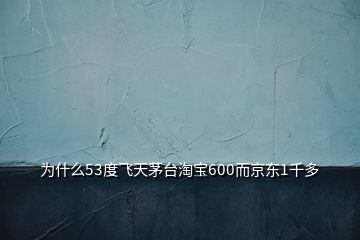 为什么53度飞天茅台淘宝600而京东1千多